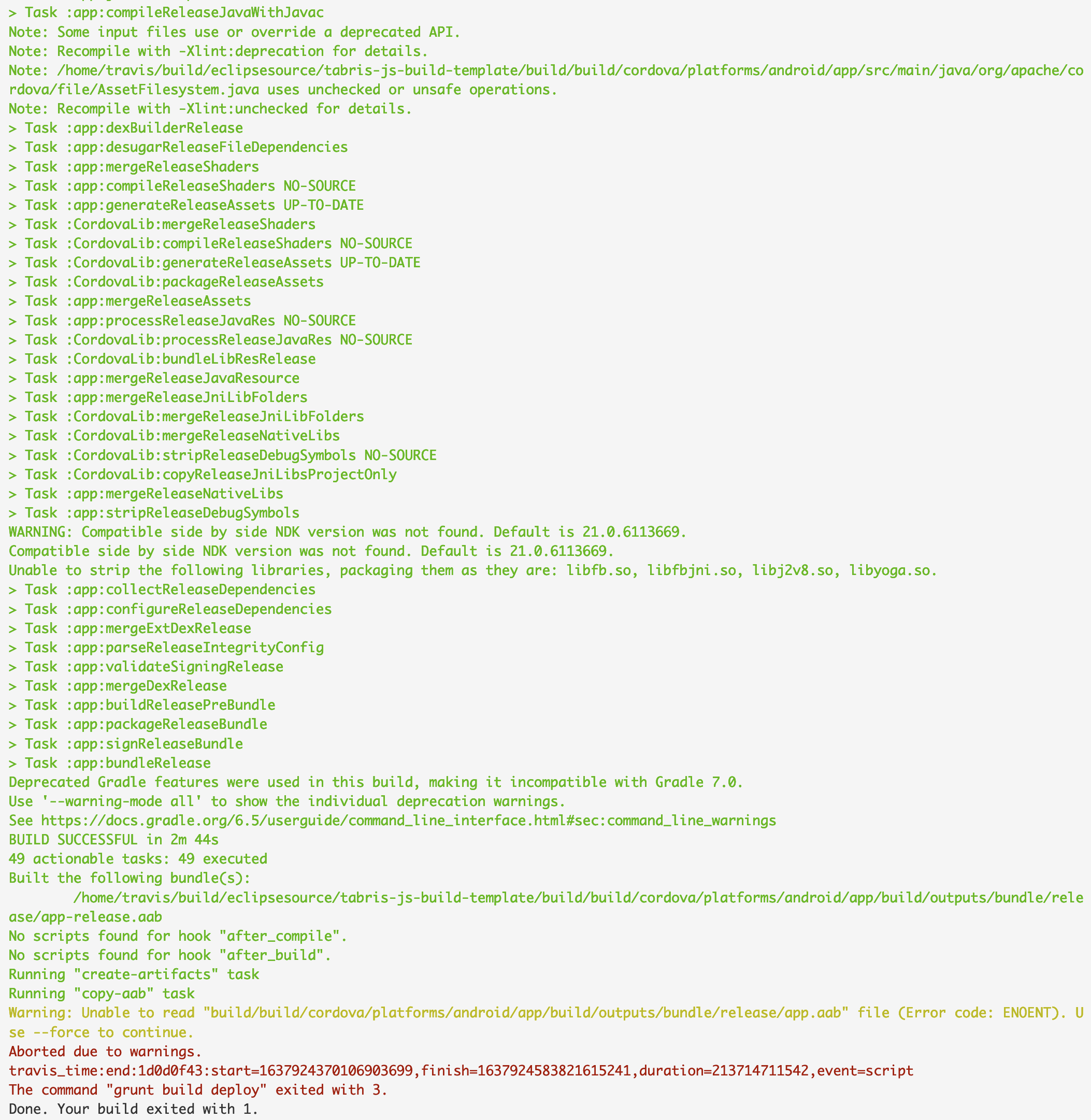 > Task :app:compileReleaseJavaWithJavac
Note: Some input files use or override a deprecated API.
Note: Recompile with -Xlint:deprecation for details.
Note: /home/travis/build/eclipsesource/tabris-js-build-template/build/build/cordova/platforms/android/app/src/main/java/org/apache/cordova/file/AssetFilesystem.java uses unchecked or unsafe operations.
Note: Recompile with -Xlint:unchecked for details.
> Task :app:dexBuilderRelease
> Task :app:desugarReleaseFileDependencies
> Task :app:mergeReleaseShaders
> Task :app:compileReleaseShaders NO-SOURCE
> Task :app:generateReleaseAssets UP-TO-DATE
> Task :CordovaLib:mergeReleaseShaders
> Task :CordovaLib:compileReleaseShaders NO-SOURCE
> Task :CordovaLib:generateReleaseAssets UP-TO-DATE
> Task :CordovaLib:packageReleaseAssets
> Task :app:mergeReleaseAssets
> Task :app:processReleaseJavaRes NO-SOURCE
> Task :CordovaLib:processReleaseJavaRes NO-SOURCE
> Task :CordovaLib:bundleLibResRelease
> Task :app:mergeReleaseJavaResource
> Task :app:mergeReleaseJniLibFolders
> Task :CordovaLib:mergeReleaseJniLibFolders
> Task :CordovaLib:mergeReleaseNativeLibs
> Task :CordovaLib:stripReleaseDebugSymbols NO-SOURCE
> Task :CordovaLib:copyReleaseJniLibsProjectOnly
> Task :app:mergeReleaseNativeLibs
> Task :app:stripReleaseDebugSymbols
WARNING: Compatible side by side NDK version was not found. Default is 21.0.6113669.
Compatible side by side NDK version was not found. Default is 21.0.6113669.
Unable to strip the following libraries, packaging them as they are: libfb.so, libfbjni.so, libj2v8.so, libyoga.so.
> Task :app:collectReleaseDependencies
> Task :app:configureReleaseDependencies
> Task :app:mergeExtDexRelease
> Task :app:parseReleaseIntegrityConfig
> Task :app:validateSigningRelease
> Task :app:mergeDexRelease
> Task :app:buildReleasePreBundle
> Task :app:packageReleaseBundle
> Task :app:signReleaseBundle
> Task :app:bundleRelease
Deprecated Gradle features were used in this build, making it incompatible with Gradle 7.0.
Use '--warning-mode all' to show the individual deprecation warnings.
See https://docs.gradle.org/6.5/userguide/command_line_interface.html#sec:command_line_warnings
BUILD SUCCESSFUL in 2m 44s
49 actionable tasks: 49 executed
Built the following bundle(s):
/home/travis/build/eclipsesource/tabris-js-build-template/build/build/cordova/platforms/android/app/build/outputs/bundle/release/app-release.aab
No scripts found for hook "after_compile".
No scripts found for hook "after_build".
Running "create-artifacts" task
Running "copy-aab" task
Warning: Unable to read "build/build/cordova/platforms/android/app/build/outputs/bundle/release/app.aab" file (Error code: ENOENT). Use --force to continue.
Aborted due to warnings.
travis_time:end:1d0d0f43:start=1637924370106903699,finish=1637924583821615241,duration=213714711542,event=script
The command "grunt build deploy" exited with 3.
Done. Your build exited with 1.